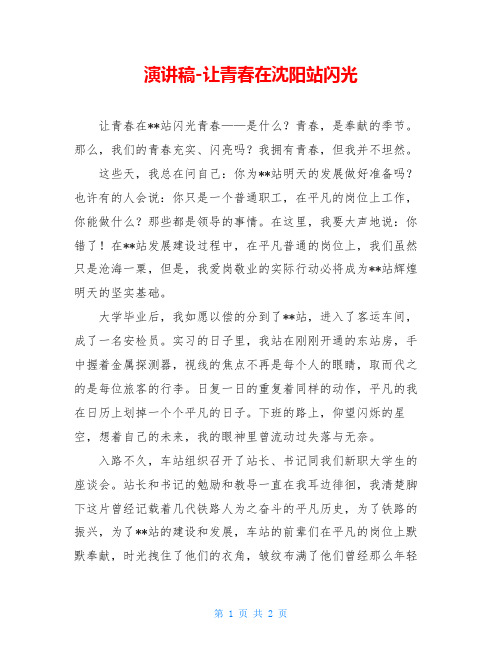 演讲稿-让青春在沈阳站闪光

让青春在**站闪光青春——是什么？青春，是奉献的季节。那么，我们的青春充实、闪亮吗？我拥有青春，但我并不坦然。

这些天，我总在问自己：你为**站明天的发展做好准备吗？也许有的人会说：你只是一个普通职工，在平凡的岗位上工作，你能做什么？那些都是领导的事情。在这里，我要大声地说：你错了！在**站发展建设过程中，在平凡普通的岗位上，我们虽然只是沧海一粟，但是，我爱岗敬业的实际行动必将成为**站辉煌明天的坚实基础。

大学毕业后，我如愿以偿的分到了**站，进入了客运车间，成了一名安检员。实习的日子里，我站在刚刚开通的东站房，手中握着金属探测器，视线的焦点不再是每个人的眼睛，取而代之的是每位旅客的行李。日复一日的重复着同样的动作，平凡的我在日历上划掉一个个平凡的日子。下班的路上，仰望闪烁的星空，想着自己的未来，我的眼神里曾流动过失落与无奈。

入路不久，车站组织召开了站长、书记同我们新职大学生的座谈会。站长和书记的勉励和教导一直在我耳边徘徊，我清楚脚下这片曾经记载着几代铁路人为之奋斗的平凡历史，为了铁路的振兴，为了**站的建设和发展，车站的前辈们在平凡的岗位上默默奉献，时光拽住了他们的衣角，皱纹布满了他们曾经那么年轻

第 1 页 共 2 页